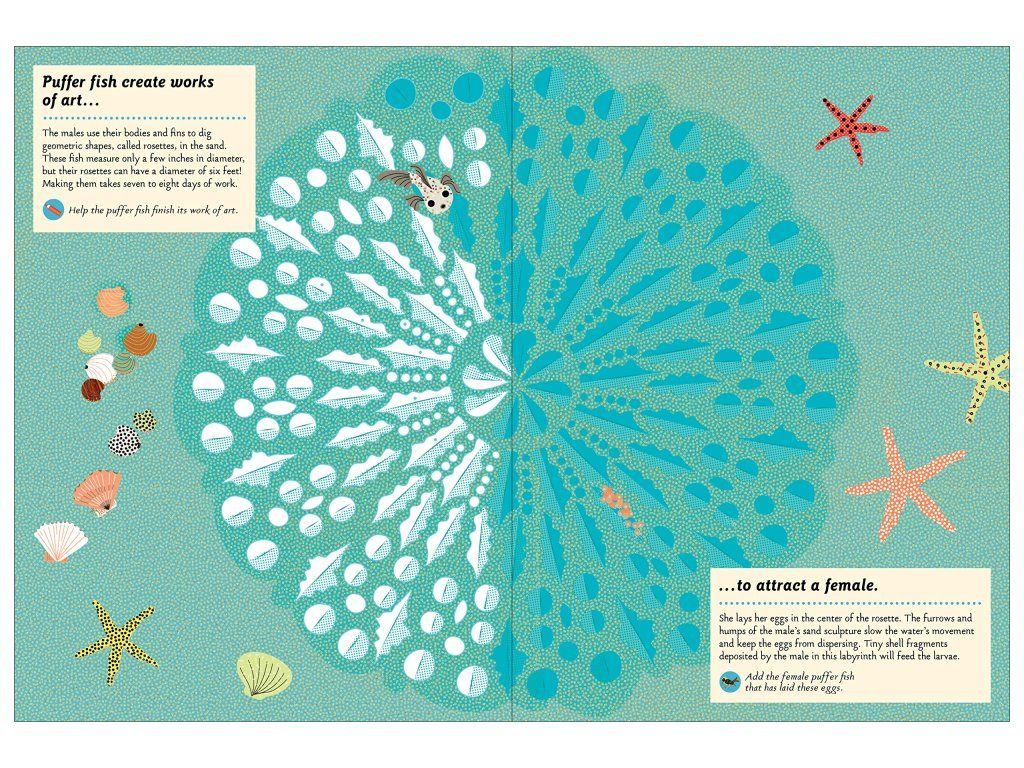 Puffer fish create works of art...

The males use their bodies and fins to dig geometric shapes, called rosettes, in the sand. These fish measure only a few inches in diameter, but their rosettes can have a diameter of six feet! Making them takes seven to eight days of work.

Help the puffer fish finish its work of art.

...to attract a female.

She lays her eggs in the center of the rosette. The furrows and humps of the male's sand sculpture slow the water's movement and keep the eggs from dispersing. Tiny shell fragments deposited by the male in this labyrinth will feed the larvae.

Add the female puffer fish that has laid these eggs.